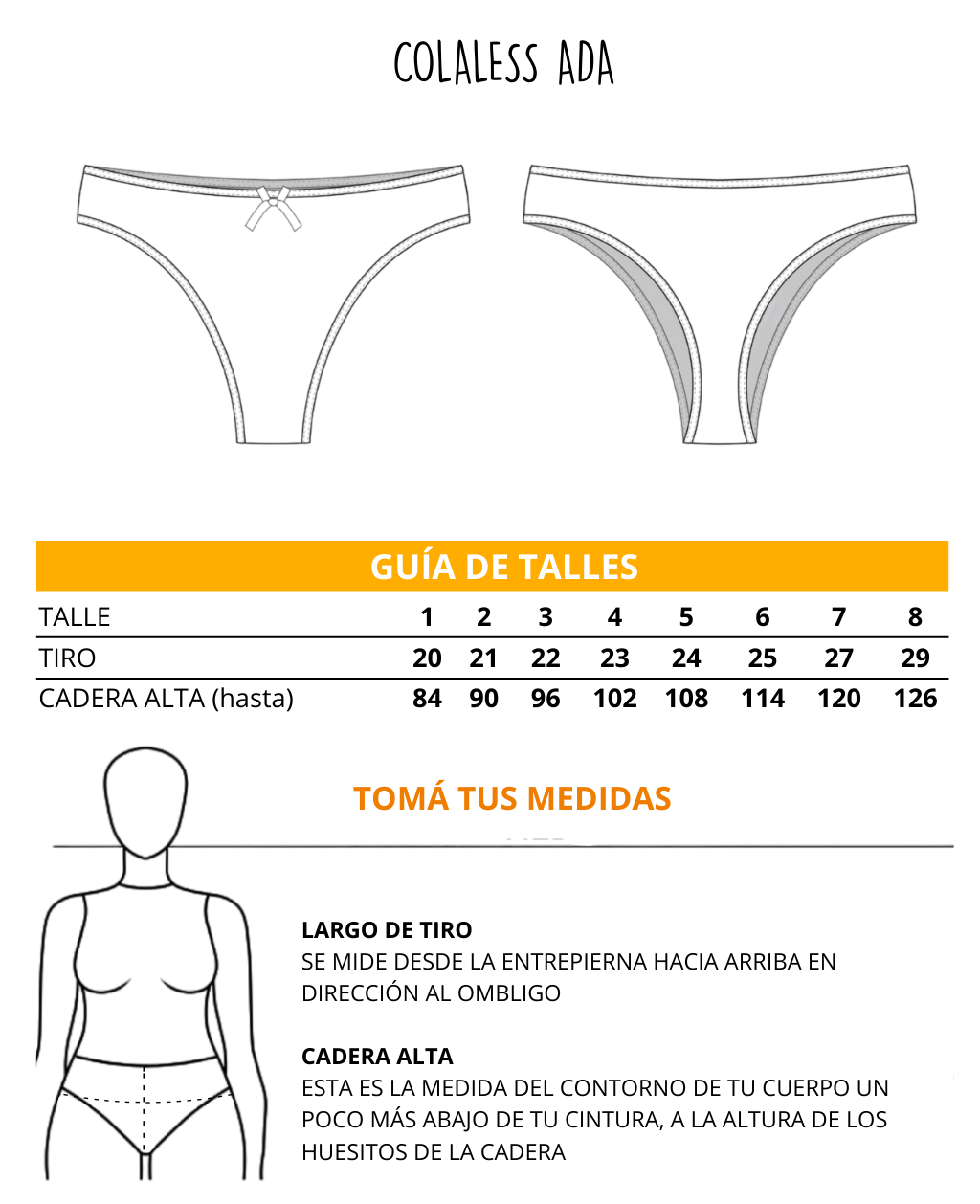 COLALESS ADA

GUÍA DE TALLES

| TALLE | 1 | 2 | 3 | 4 | 5 | 6 | 7 | 8 |
|---|---|---|---|---|---|---|---|---|
| TIRO | 20 | 21 | 22 | 23 | 24 | 25 | 27 | 29 |
| CADERA ALTA (hasta) | 84 | 90 | 96 | 102 | 108 | 114 | 120 | 126 |

TOMÁ TUS MEDIDAS

LARGO DE TIRO
SE MIDE DESDE LA ENTREPIERNA HACIA ARRIBA EN DIRECCIÓN AL OMBLIGO

CADERA ALTA
ESTA ES LA MEDIDA DEL CONTORNO DE TU CUERPO UN POCO MÁS ABAJO DE TU CINTURA, A LA ALTURA DE LOS HUESITOS DE LA CADERA